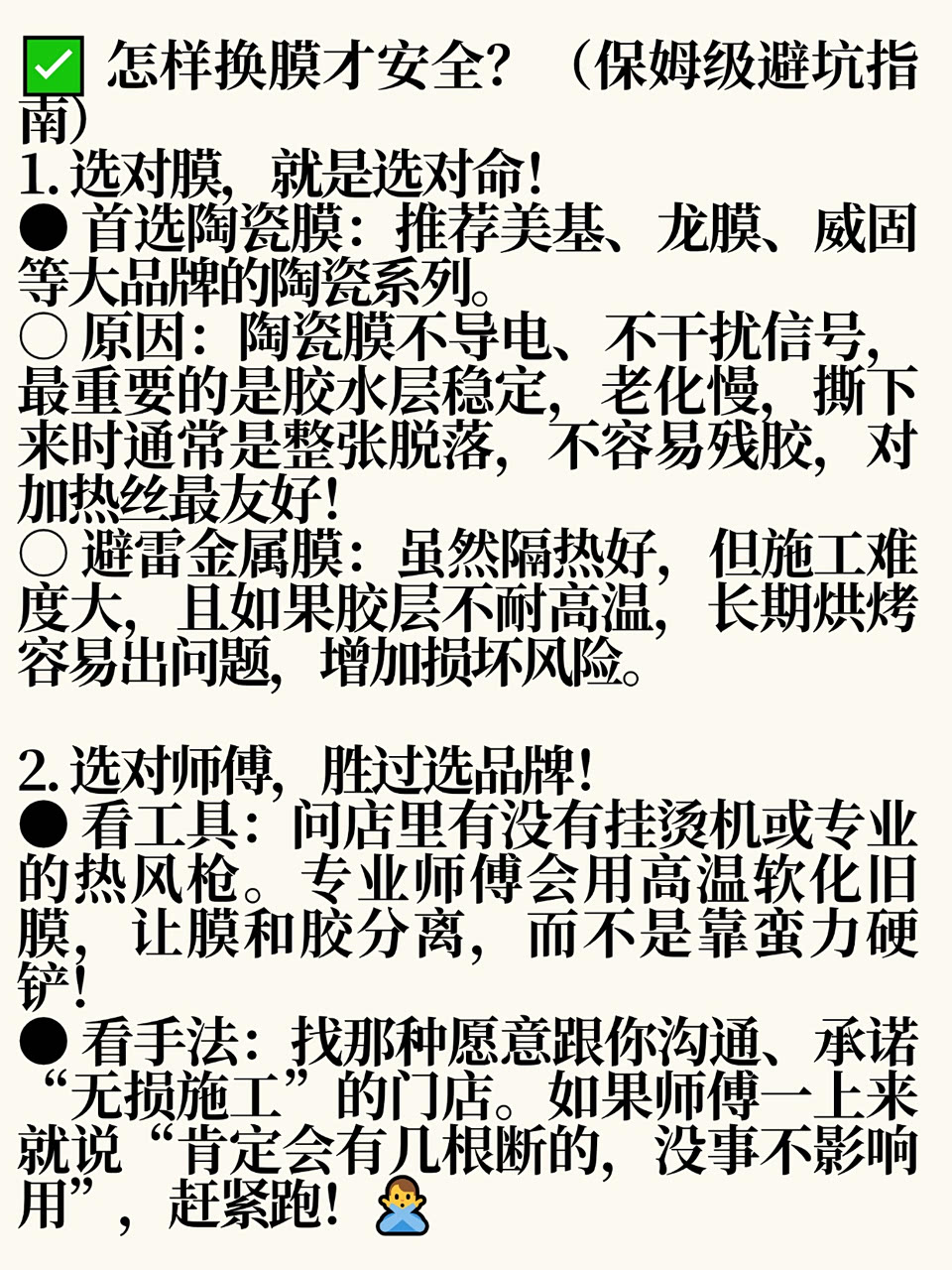 ✅ 怎样换膜才安全？（保姆级避坑指南）
1. 选对膜，就是选对命！
● 首选陶瓷膜：推荐美基、龙膜、威固等大品牌的陶瓷系列。
○ 原因：陶瓷膜不导电、不干扰信号，最重要的是胶水层稳定，老化慢，撕下来时通常是整张脱落，不容易残胶，对加热丝最友好！
○ 避雷金属膜：虽然隔热好，但施工难度大，且如果胶层不耐高温，长期烘烤容易出问题，增加损坏风险。

2. 选对师傅，胜过选品牌！
● 看工具：问店里有没有挂烫机或专业的热风枪。专业师傅会用高温软化旧膜，让膜和胶分离，而不是靠蛮力硬铲！
● 看手法：找那种愿意跟你沟通、承诺“无损施工”的门店。如果师傅一上来就说“肯定会有几根断的，没事不影响用”，赶紧跑！🙅